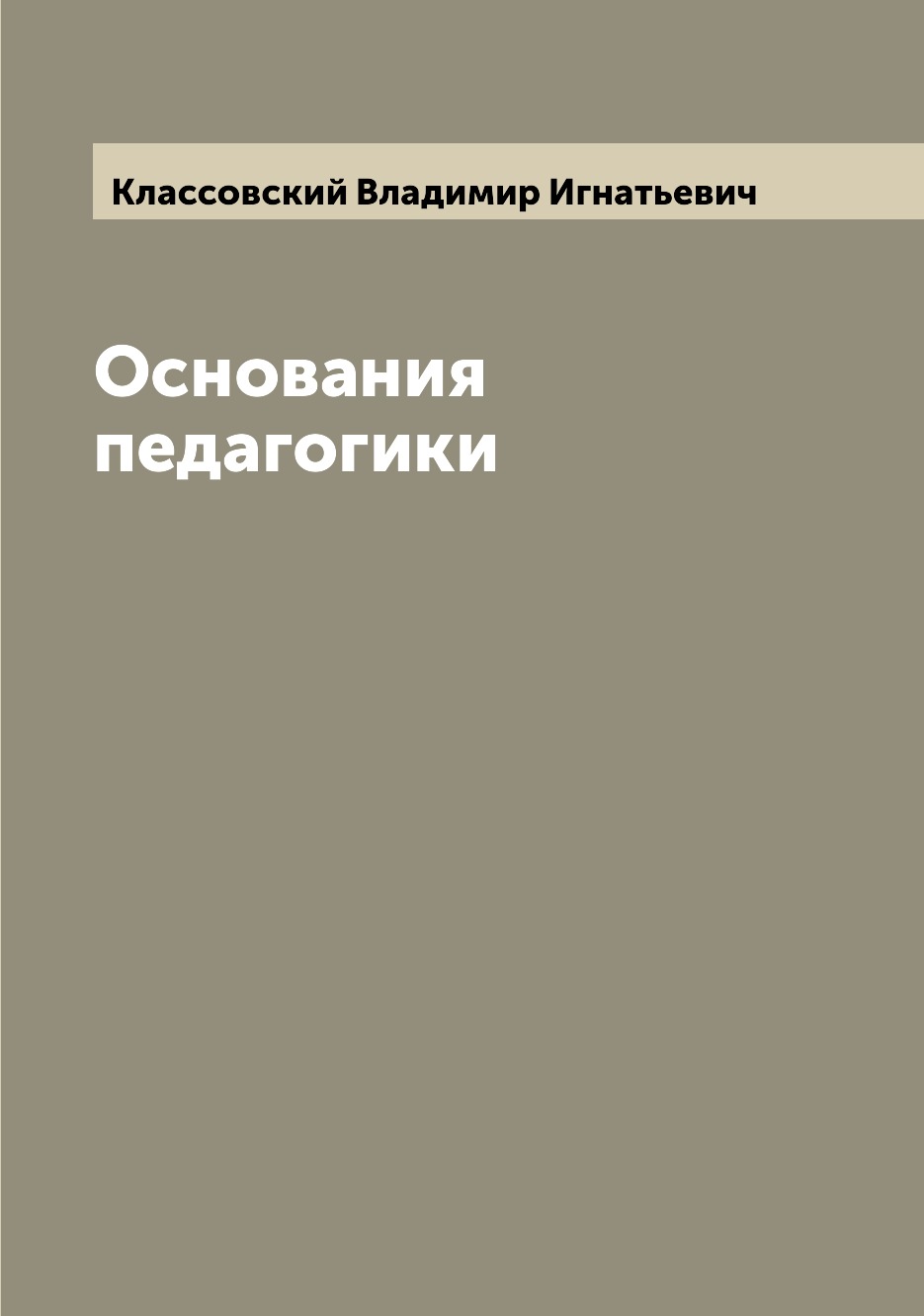 Классовский Владимир Игнатьевич

Основания педагогики